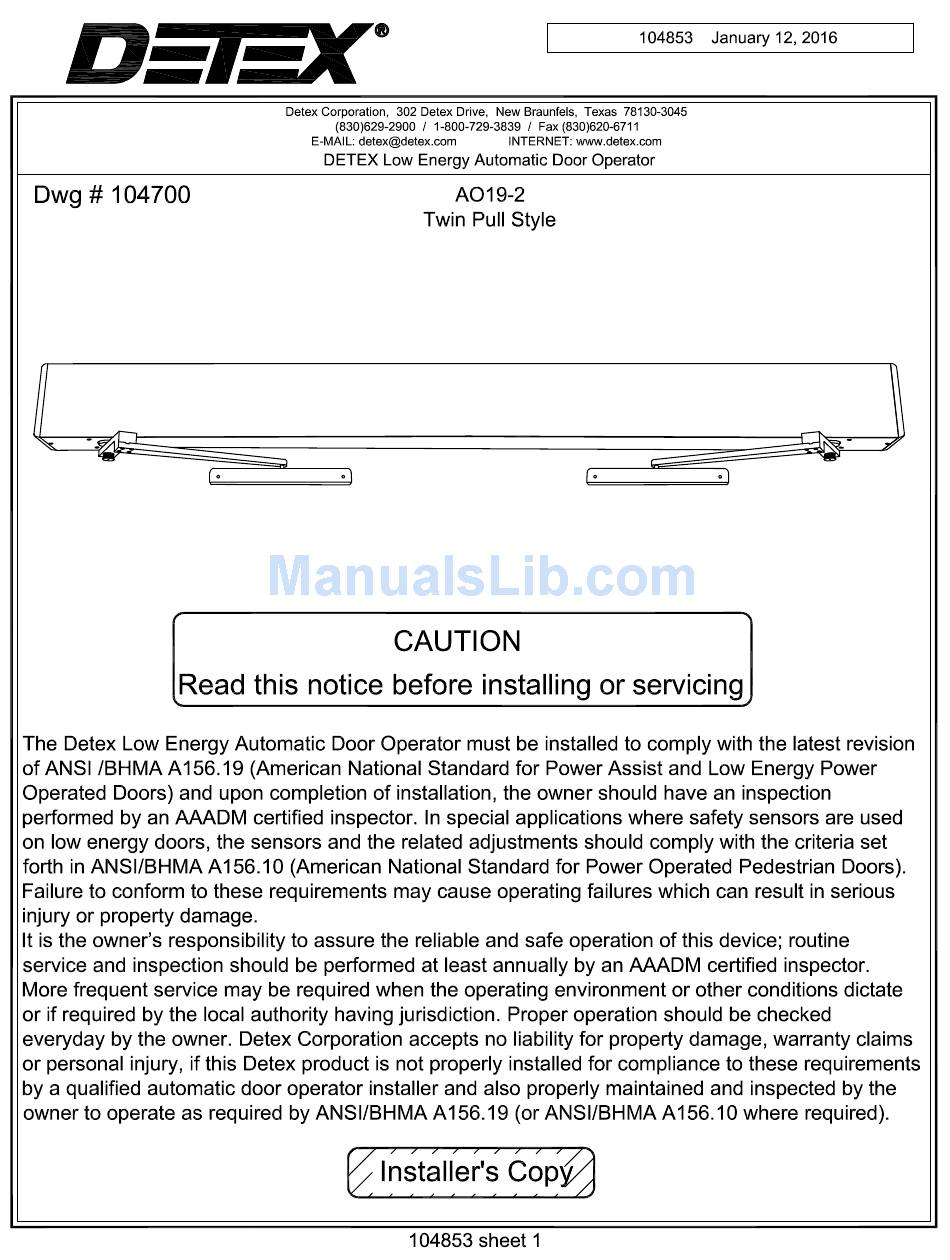 DETEX®

104853 January 12, 2016

Detex Corporation, 302 Detex Drive, New Braunfels, Texas 78130-3045
(830)629-2900 / 1-800-729-3839 / Fax (830)620-6711
E-MAIL: detex@detex.com INTERNET: www.detex.com
DETEX Low Energy Automatic Door Operator

Dwg # 104700

AO19-2
Twin Pull Style

ManualsLib.com

CAUTION
Read this notice before installing or servicing

The Detex Low Energy Automatic Door Operator must be installed to comply with the latest revision of ANSI /BHMA A156.19 (American National Standard for Power Assist and Low Energy Power Operated Doors) and upon completion of installation, the owner should have an inspection performed by an AAADM certified inspector. In special applications where safety sensors are used on low energy doors, the sensors and the related adjustments should comply with the criteria set forth in ANSI/BHMA A156.10 (American National Standard for Power Operated Pedestrian Doors). Failure to conform to these requirements may cause operating failures which can result in serious injury or property damage.
It is the owner's responsibility to assure the reliable and safe operation of this device; routine service and inspection should be performed at least annually by an AAADM certified inspector. More frequent service may be required when the operating environment or other conditions dictate or if required by the local authority having jurisdiction. Proper operation should be checked everyday by the owner. Detex Corporation accepts no liability for property damage, warranty claims or personal injury, if this Detex product is not properly installed for compliance to these requirements by a qualified automatic door operator installer and also properly maintained and inspected by the owner to operate as required by ANSI/BHMA A156.19 (or ANSI/BHMA A156.10 where required).

Installer's Copy

104853 sheet 1